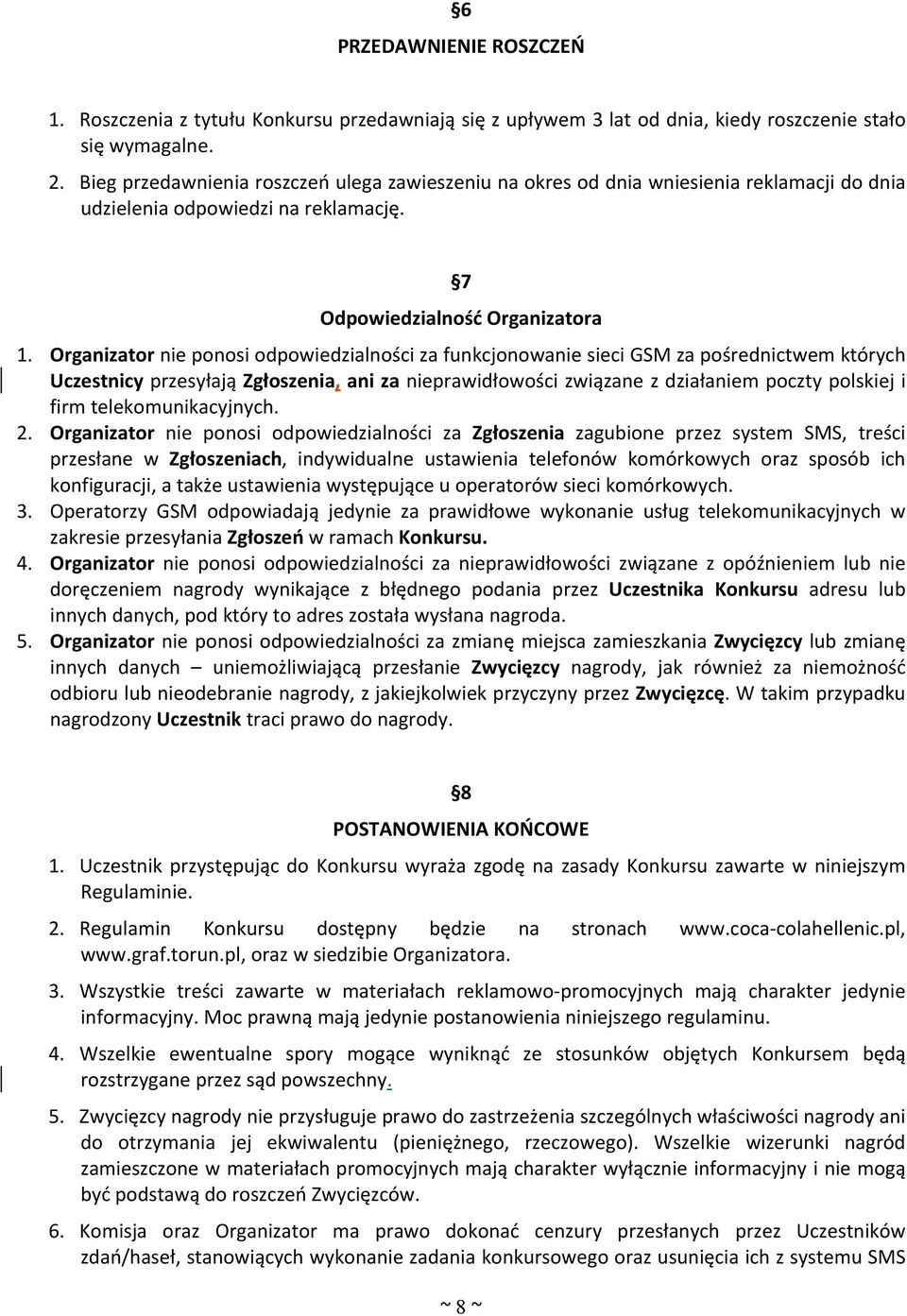 §6

PRZEDAWNIENIE ROSZCZEŃ

1. Roszczenia z tytułu Konkursu przedawniają się z upływem 3 lat od dnia, kiedy roszczenie stało się wymagalne.

2. Bieg przedawnienia roszczeń ulega zawieszeniu na okres od dnia wniesienia reklamacji do dnia udzielenia odpowiedzi na reklamację.

§7

Odpowiedzialność Organizatora

1. Organizator nie ponosi odpowiedzialności za funkcjonowanie sieci GSM za pośrednictwem których Uczestnicy przesyłają Zgłoszenia, ani za nieprawidłowości związane z działaniem poczty polskiej i firm telekomunikacyjnych.
2. Organizator nie ponosi odpowiedzialności za Zgłoszenia zagubione przez system SMS, treści przesłane w Zgłoszeniach, indywidualne ustawienia telefonów komórkowych oraz sposób ich konfiguracji, a także ustawienia występujące u operatorów sieci komórkowych.
3. Operatorzy GSM odpowiadają jedynie za prawidłowe wykonanie usług telekomunikacyjnych w zakresie przesyłania Zgłoszeń w ramach Konkursu.
4. Organizator nie ponosi odpowiedzialności za nieprawidłowości związane z opóźnieniem lub nie doręczeniem nagrody wynikające z błędnego podania przez Uczestnika Konkursu adresu lub innych danych, pod który to adres została wysłana nagroda.
5. Organizator nie ponosi odpowiedzialności za zmianę miejsca zamieszkania Zwycięzcy lub zmianę innych danych – uniemożliwiającą przesłanie Zwycięzcy nagrody, jak również za niemożność odbioru lub nieodebranie nagrody, z jakiejkolwiek przyczyny przez Zwycięzcę. W takim przypadku nagrodzony Uczestnik traci prawo do nagrody.

§8

POSTANOWIENIA KOŃCOWE

1. Uczestnik przystępując do Konkursu wyraża zgodę na zasady Konkursu zawarte w niniejszym Regulaminie.

2. Regulamin Konkursu dostępny będzie na stronach www.coca-colahellenic.pl, www.graf.torun.pl, oraz w siedzibie Organizatora.

3. Wszystkie treści zawarte w materiałach reklamowo-promocyjnych mają charakter jedynie informacyjny. Moc prawną mają jedynie postanowienia niniejszego regulaminu.

4. Wszelkie ewentualne spory mogące wyniknąć ze stosunków objętych Konkursem będą rozstrzygane przez sąd powszechny.

5. Zwycięzcy nagrody nie przysługuje prawo do zastrzeżenia szczególnych właściwości nagrody ani do otrzymania jej ekwiwalentu (pieniężnego, rzeczowego). Wszelkie wizerunki nagród zamieszczone w materiałach promocyjnych mają charakter wyłącznie informacyjny i nie mogą być podstawą do roszczeń Zwycięzców.

6. Komisja oraz Organizator ma prawo dokonać cenzury przesłanych przez Uczestników zdań/haseł, stanowiących wykonanie zadania konkursowego oraz usunięcia ich z systemu SMS

~ 8 ~